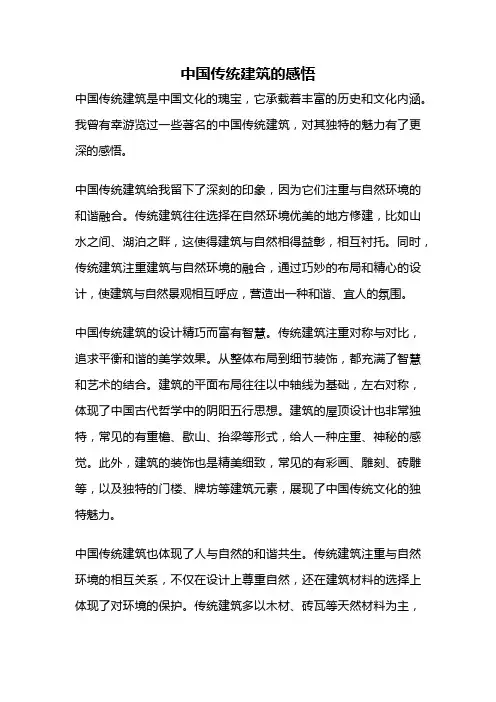 中国传统建筑的感悟

中国传统建筑是中国文化的瑰宝，它承载着丰富的历史和文化内涵。我曾有幸游览过一些著名的中国传统建筑，对其独特的魅力有了更深的感悟。

中国传统建筑给我留下了深刻的印象，因为它们注重与自然环境的和谐融合。传统建筑往往选择在自然环境优美的地方修建，比如山水之间、湖泊之畔，这使得建筑与自然相得益彰，相互衬托。同时，传统建筑注重建筑与自然环境的融合，通过巧妙的布局和精心的设计，使建筑与自然景观相互呼应，营造出一种和谐、宜人的氛围。

中国传统建筑的设计精巧而富有智慧。传统建筑注重对称与对比，追求平衡和谐的美学效果。从整体布局到细节装饰，都充满了智慧和艺术的结合。建筑的平面布局往往以中轴线为基础，左右对称，体现了中国古代哲学中的阴阳五行思想。建筑的屋顶设计也非常独特，常见的有重檐、歇山、抬梁等形式，给人一种庄重、神秘的感觉。此外，建筑的装饰也是精美细致，常见的有彩画、雕刻、砖雕等，以及独特的门楼、牌坊等建筑元素，展现了中国传统文化的独特魅力。

中国传统建筑也体现了人与自然的和谐共生。传统建筑注重与自然环境的相互关系，不仅在设计上尊重自然，还在建筑材料的选择上体现了对环境的保护。传统建筑多以木材、砖瓦等天然材料为主，